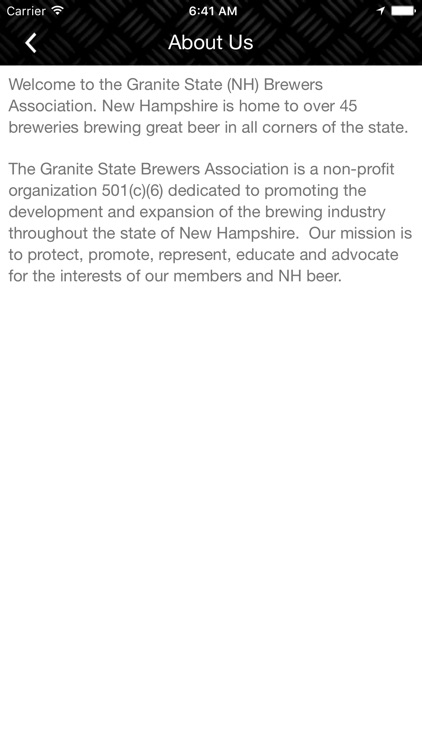 Carrier 6:41 AM

About Us

Welcome to the Granite State (NH) Brewers Association. New Hampshire is home to over 45 breweries brewing great beer in all corners of the state.

The Granite State Brewers Association is a non-profit organization 501(c)(6) dedicated to promoting the development and expansion of the brewing industry throughout the state of New Hampshire. Our mission is to protect, promote, represent, educate and advocate for the interests of our members and NH beer.